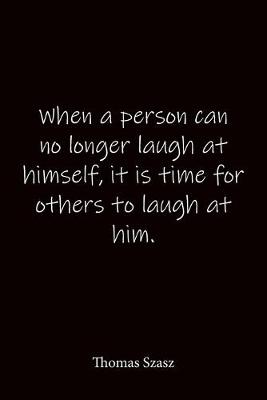 When a person can no longer laugh at himself, it is time for others to laugh at him.

Thomas Szasz